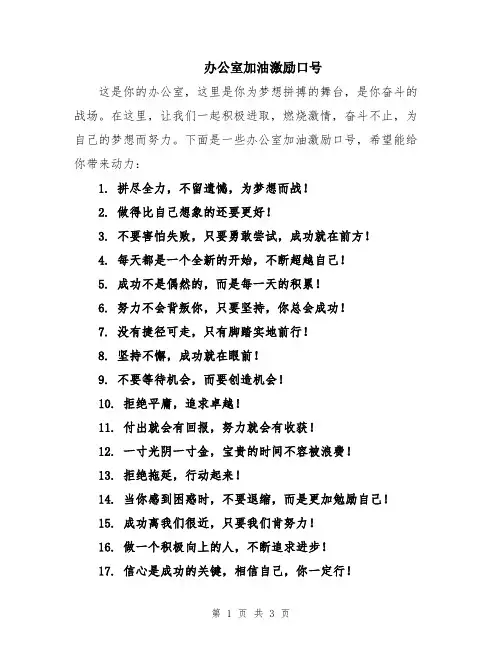 办公室加油激励口号

这是你的办公室，这里是你为梦想拼搏的舞台，是你奋斗的战场。在这里，让我们一起积极进取，燃烧激情，奋斗不止，为自己的梦想而努力。下面是一些办公室加油激励口号，希望能给你带来动力：

1. 拼尽全力，不留遗憾，为梦想而战！

2. 做得比自己想象的还要更好！

3. 不要害怕失败，只要勇敢尝试，成功就在前方！

4. 每天都是一个全新的开始，不断超越自己！

5. 成功不是偶然的，而是每一天的积累！

6. 努力不会背叛你，只要坚持，你总会成功！

7. 没有捷径可走，只有脚踏实地前行！

8. 坚持不懈，成功就在眼前！

9. 不要等待机会，而要创造机会！

10. 拒绝平庸，追求卓越！

11. 付出就会有回报，努力就会有收获！

12. 一寸光阴一寸金，宝贵的时间不容被浪费！

13. 拒绝拖延，行动起来！

14. 当你感到困惑时，不要退缩，而是更加勉励自己！

15. 成功离我们很近，只要我们肯努力！

16. 做一个积极向上的人，不断追求进步！

17. 信心是成功的关键，相信自己，你一定行！

第 1 页 共 3 页